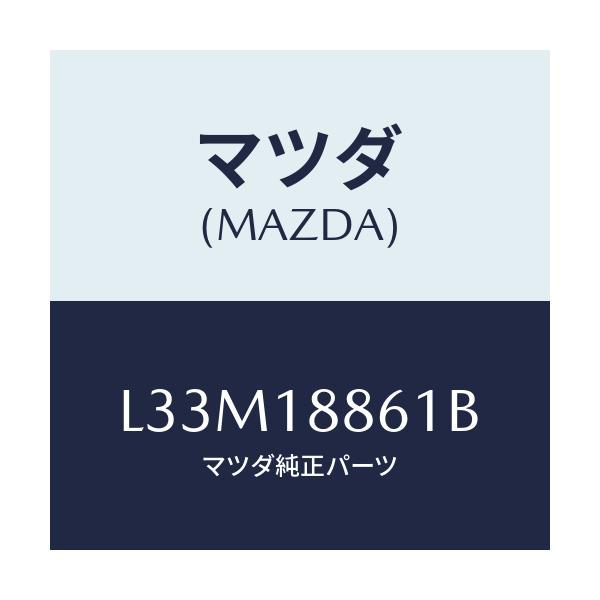 マツダ
(MAZDA)

L33M18861B
マツダ純正パーツ